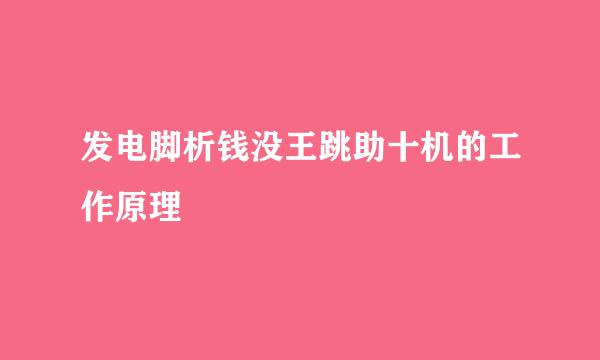 发电脚析钱没王跳助十机的工作原理